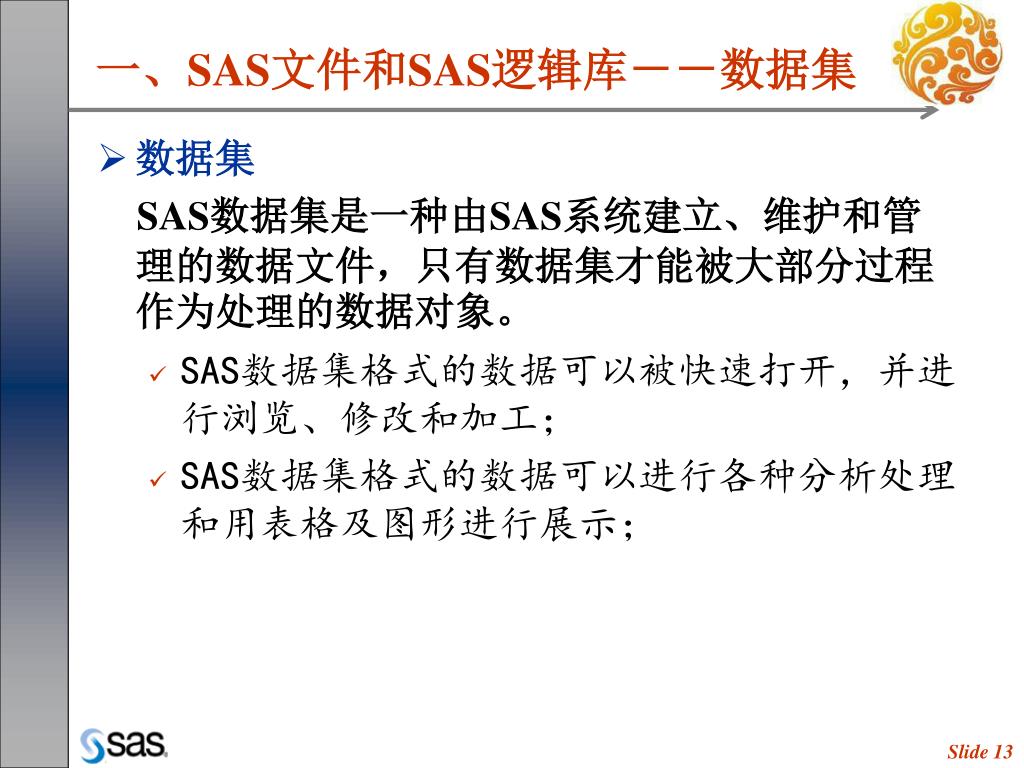 一、SAS文件和SAS逻辑库－－数据集

➢ 数据集

SAS数据集是一种由SAS系统建立、维护和管理的数据文件，只有数据集才能被大部分过程作为处理的数据对象。

✓ SAS数据集格式的数据可以被快速打开，并进行浏览、修改和加工；

✓ SAS数据集格式的数据可以进行各种分析处理和用表格及图形进行展示；

sas

Slide 13